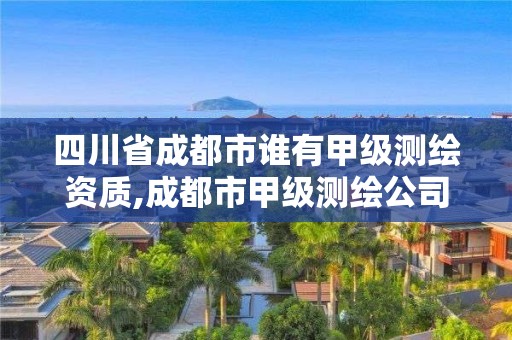 四川省成都市谁有甲级测绘资质,成都市甲级测绘公司